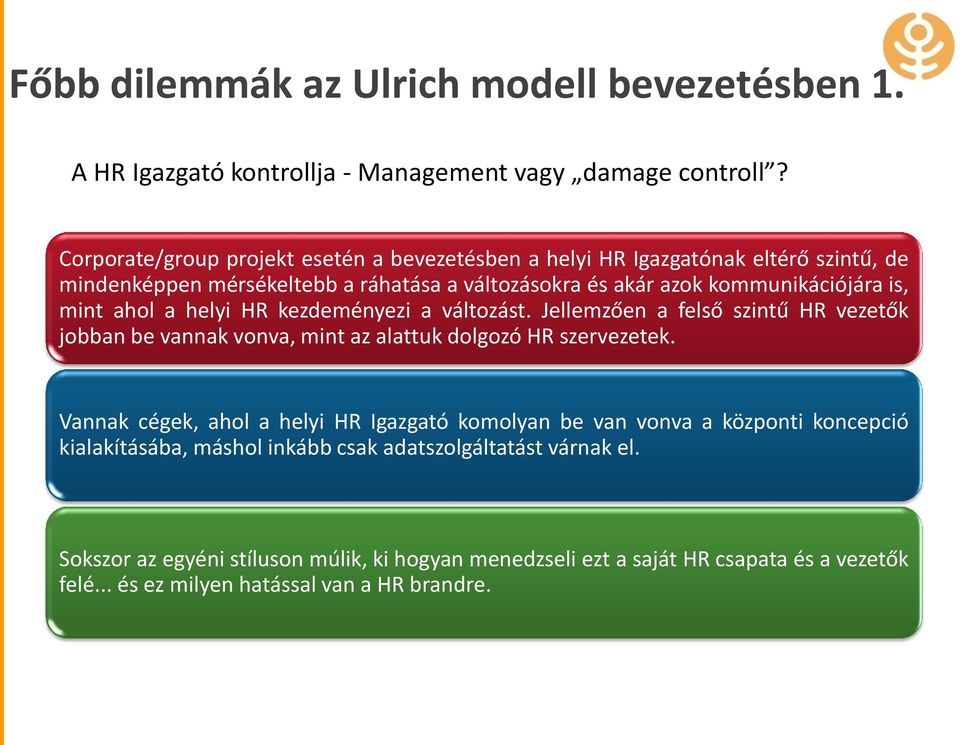 Főbb dilemmák az Ulrich modell bevezetésben 1.

A HR Igazgató kontrollja - Management vagy „damage controll”?

Corporate/group projekt esetén a bevezetésben a helyi HR Igazgatónak eltérő szintű, de mindenképpen mérsékeltebb a ráhatása a változásokra és akár azok kommunikációjára is, mint ahol a helyi HR kezdeményezi a változást. Jellemzően a felső szintű HR vezetők jobban be vannak vonva, mint az alattuk dolgozó HR szervezetek.

Vannak cégek, ahol a helyi HR Igazgató komolyan be van vonva a központi koncepció kialakításába, máshol inkább csak adatszolgáltatást várnak el.

Sokszor az egyéni stíluson múlik, ki hogyan menedzseli ezt a saját HR csapata és a vezetők felé... és ez milyen hatással van a HR brandre.